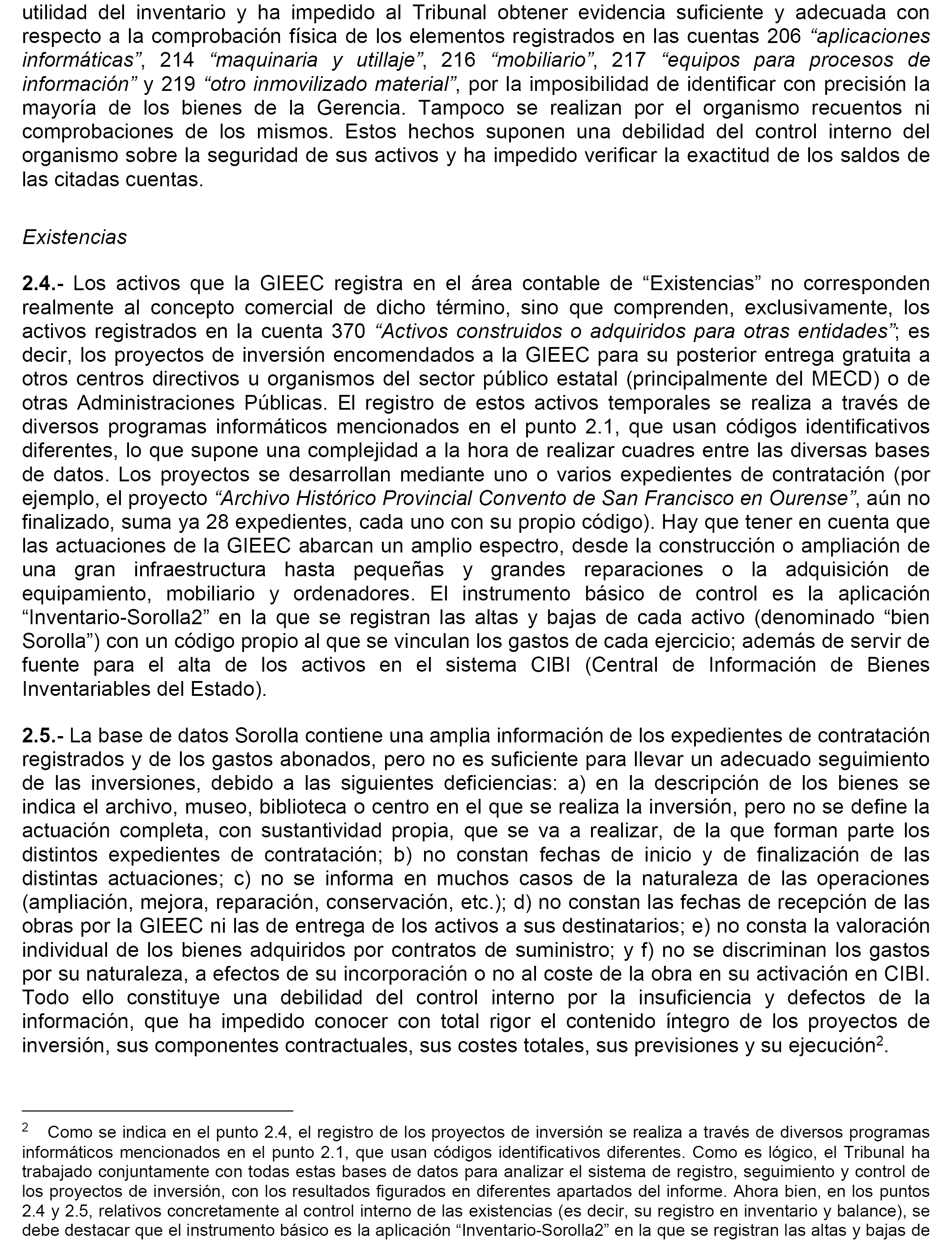 utilidad del inventario y ha impedido al Tribunal obtener evidencia suficiente y adecuada con respecto a la comprobación física de los elementos registrados en las cuentas 206 “aplicaciones informáticas”, 214 “maquinaria y utillaje”, 216 “mobiliario”, 217 “equipos para procesos de información” y 219 “otro inmovilizado material”, por la imposibilidad de identificar con precisión la mayoría de los bienes de la Gerencia. Tampoco se realizan por el organismo recuentos ni comprobaciones de los mismos. Estos hechos suponen una debilidad del control interno del organismo sobre la seguridad de sus activos y ha impedido verificar la exactitud de los saldos de las citadas cuentas.

Existencias

2.4.- Los activos que la GIEEC registra en el área contable de “Existencias” no corresponden realmente al concepto comercial de dicho término, sino que comprenden, exclusivamente, los activos registrados en la cuenta 370 “Activos construidos o adquiridos para otras entidades”; es decir, los proyectos de inversión encomendados a la GIEEC para su posterior entrega gratuita a otros centros directivos u organismos del sector público estatal (principalmente del MECD) o de otras Administraciones Públicas. El registro de estos activos temporales se realiza a través de diversos programas informáticos mencionados en el punto 2.1, que usan códigos identificativos diferentes, lo que supone una complejidad a la hora de realizar cuadres entre las diversas bases de datos. Los proyectos se desarrollan mediante uno o varios expedientes de contratación (por ejemplo, el proyecto “Archivo Histórico Provincial Convento de San Francisco en Ourense”, aún no finalizado, suma ya 28 expedientes, cada uno con su propio código). Hay que tener en cuenta que las actuaciones de la GIEEC abarcan un amplio espectro, desde la construcción o ampliación de una gran infraestructura hasta pequeñas y grandes reparaciones o la adquisición de equipamiento, mobiliario y ordenadores. El instrumento básico de control es la aplicación “Inventario-Sorolla2” en la que se registran las altas y bajas de cada activo (denominado “bien Sorolla”) con un código propio al que se vinculan los gastos de cada ejercicio; además de servir de fuente para el alta de los activos en el sistema CIBI (Central de Información de Bienes Inventariables del Estado).

2.5.- La base de datos Sorolla contiene una amplia información de los expedientes de contratación registrados y de los gastos abonados, pero no es suficiente para llevar un adecuado seguimiento de las inversiones, debido a las siguientes deficiencias: a) en la descripción de los bienes se indica el archivo, museo, biblioteca o centro en el que se realiza la inversión, pero no se define la actuación completa, con sustantividad propia, que se va a realizar, de la que forman parte los distintos expedientes de contratación; b) no constan fechas de inicio y de finalización de las distintas actuaciones; c) no se informa en muchos casos de la naturaleza de las operaciones (ampliación, mejora, reparación, conservación, etc.); d) no constan las fechas de recepción de las obras por la GIEEC ni las de entrega de los activos a sus destinatarios; e) no consta la valoración individual de los bienes adquiridos por contratos de suministro; y f) no se discriminan los gastos por su naturaleza, a efectos de su incorporación o no al coste de la obra en su activación en CIBI. Todo ello constituye una debilidad del control interno por la insuficiencia y defectos de la información, que ha impedido conocer con total rigor el contenido íntegro de los proyectos de inversión, sus componentes contractuales, sus costes totales, sus previsiones y su ejecución$^2$.

$^2$ Como se indica en el punto 2.4, el registro de los proyectos de inversión se realiza a través de diversos programas informáticos mencionados en el punto 2.1, que usan códigos identificativos diferentes. Como es lógico, el Tribunal ha trabajado conjuntamente con todas estas bases de datos para analizar el sistema de registro, seguimiento y control de los proyectos de inversión, con los resultados figurados en diferentes apartados del informe. Ahora bien, en los puntos 2.4 y 2.5, relativos concretamente al control interno de las existencias (es decir, su registro en inventario y balance), se debe destacar que el instrumento básico es la aplicación “Inventario-Sorolla2” en la que se registran las altas y bajas de